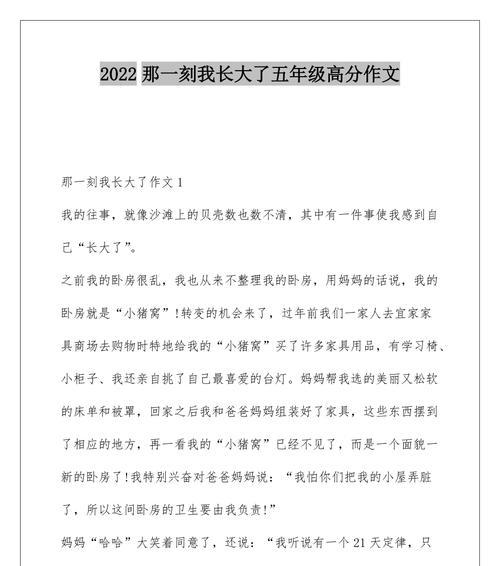 2022 那一刻我长大了五年级高分作文

那一刻我长大了作文 1

我的往事，就像沙滩上的贝壳数也数不清，其中有一件事使我感到自己“长大了”。

之前我的卧房很乱，我也从来不整理我的卧房，用妈妈的话说，我的卧房就是“小猪窝”!转变的机会来了，过年前我们一家人去宜家家具商场去购物时特地给我的“小猪窝”买了许多家具用品，有学习椅、小柜子、我还亲自挑了自己最喜爱的台灯。妈妈帮我选的美丽又松软的床单和被罩，回家之后我和爸爸妈妈组装好了家具，这些东西摆到了相应的地方，再一看我的“小猪窝”已经不见了，而是一个面貌一新的卧房了!我特别兴奋对爸爸妈妈说：“我怕你们把我的小屋弄脏了，所以这间卧房的卫生要由我负责!”

妈妈“哈哈”大笑着同意了，还说：“我听说有一个 21 天定律，只